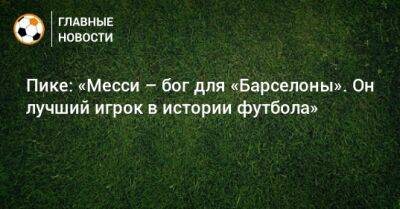 ГЛАВНЫЕ НОВОСТИ

Пике: «Месси – бог для «Барселоны». Он лучший игрок в истории футбола»